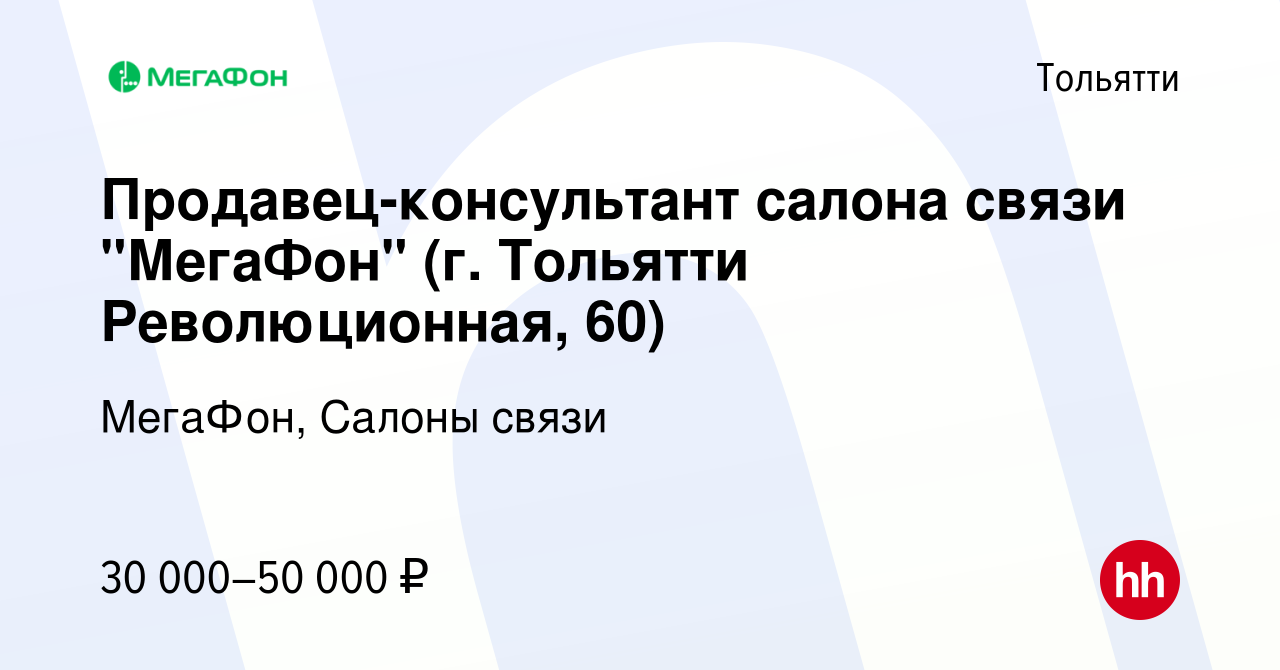 МегаФон

Тольятти

Продавец-консультант салона связи "МегаФон" (г. Тольятти Революционная, 60)

МегаФон, Салоны связи

30 000–50 000 ₽

hh